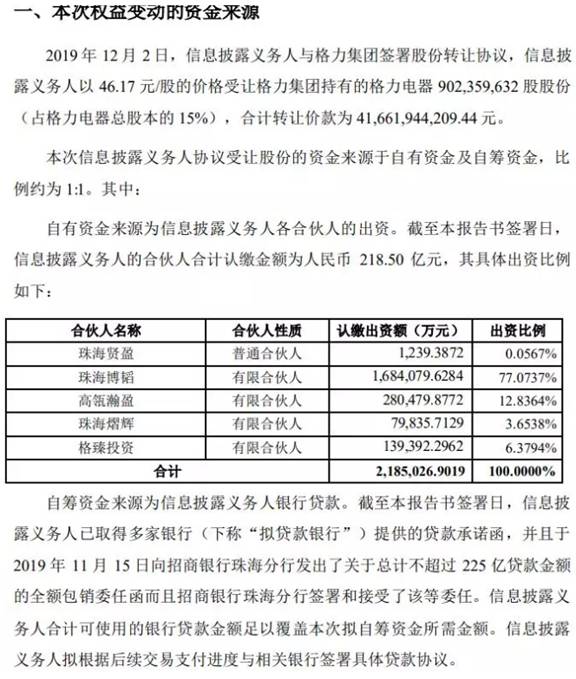 一、本次权益变动的资金来源

2019 年 12 月 2 日，信息披露义务人与格力集团签署股份转让协议，信息披露义务人以 46.17 元/股的价格受让格力集团持有的格力电器 902,359,632 股股份（占格力电器总股本的 15%），合计转让价款为 41,661,944,209.44 元。

本次信息披露义务人协议受让股份的资金来源于自有资金及自筹资金，比例约为 1:1。其中：

自有资金来源为信息披露义务人各合伙人的出资。截至本报告书签署日，信息披露义务人的合伙人合计认缴金额为人民币 218.50 亿元，其具体出资比例如下：

| 合伙人名称 | 合伙人性质 | 认缴出资额（万元） | 出资比例 |
|---|---|---|---|
| 珠海贤盈 | 普通合伙人 | 1,239.3872 | 0.0567% |
| 珠海博韬 | 有限合伙人 | 1,684,079.6284 | 77.0737% |
| 高瓴瀚盈 | 有限合伙人 | 280,479.8772 | 12.8364% |
| 珠海熠辉 | 有限合伙人 | 79,835.7129 | 3.6538% |
| 格臻投资 | 有限合伙人 | 139,392.2962 | 6.3794% |
| 合计 | | 2,185,026.9019 | 100.0000% |

自筹资金来源为信息披露义务人银行贷款。截至本报告书签署日，信息披露义务人已取得多家银行（下称“拟贷款银行”）提供的贷款承诺函，并且于 2019 年 11 月 15 日向招商银行珠海分行发出了关于总计不超过 225 亿贷款金额的全额包销委任函而且招商银行珠海分行签署和接受了该等委任。信息披露义务人合计可使用的银行贷款金额足以覆盖本次拟自筹资金所需金额。信息披露义务人拟根据后续交易支付进度与相关银行签署具体贷款协议。